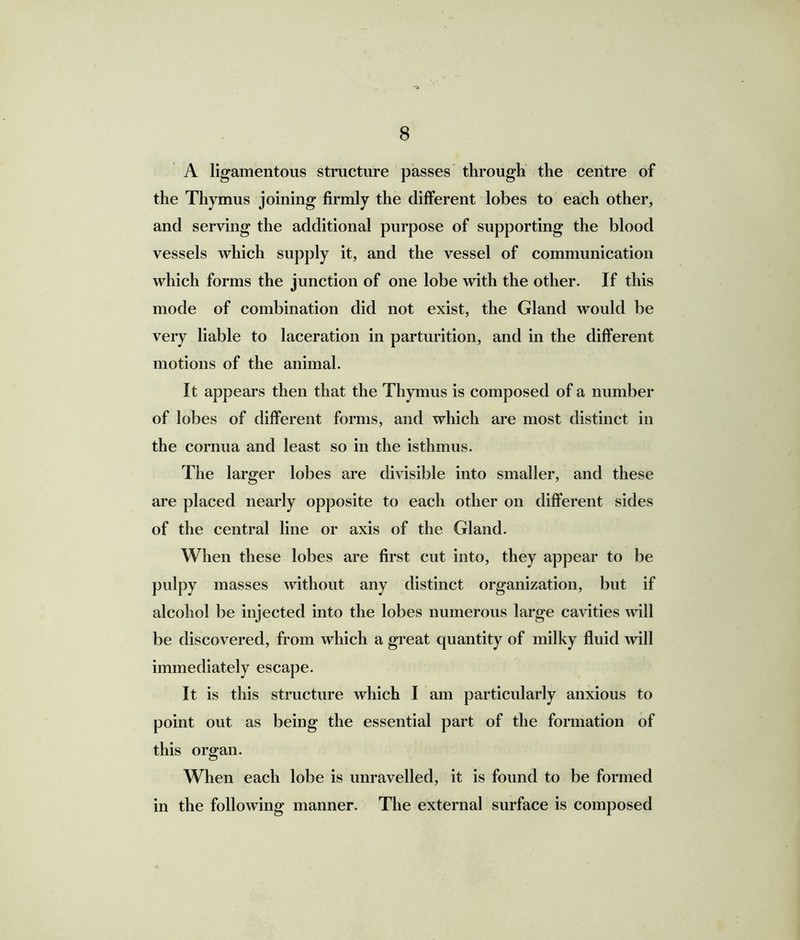 8

A ligamentous structure passes through the centre of the Thymus joining firmly the different lobes to each other, and serving the additional purpose of supporting the blood vessels which supply it, and the vessel of communication which forms the junction of one lobe with the other. If this mode of combination did not exist, the Gland would be very liable to laceration in parturition, and in the different motions of the animal.

It appears then that the Thymus is composed of a number of lobes of different forms, and which are most distinct in the cornua and least so in the isthmus.

The larger lobes are divisible into smaller, and these are placed nearly opposite to each other on different sides of the central line or axis of the Gland.

When these lobes are first cut into, they appear to be pulpy masses without any distinct organization, but if alcohol be injected into the lobes numerous large cavities will be discovered, from which a great quantity of milky fluid will immediately escape.

It is this structure which I am particularly anxious to point out as being the essential part of the formation of this organ.

When each lobe is unravelled, it is found to be formed in the following manner. The external surface is composed